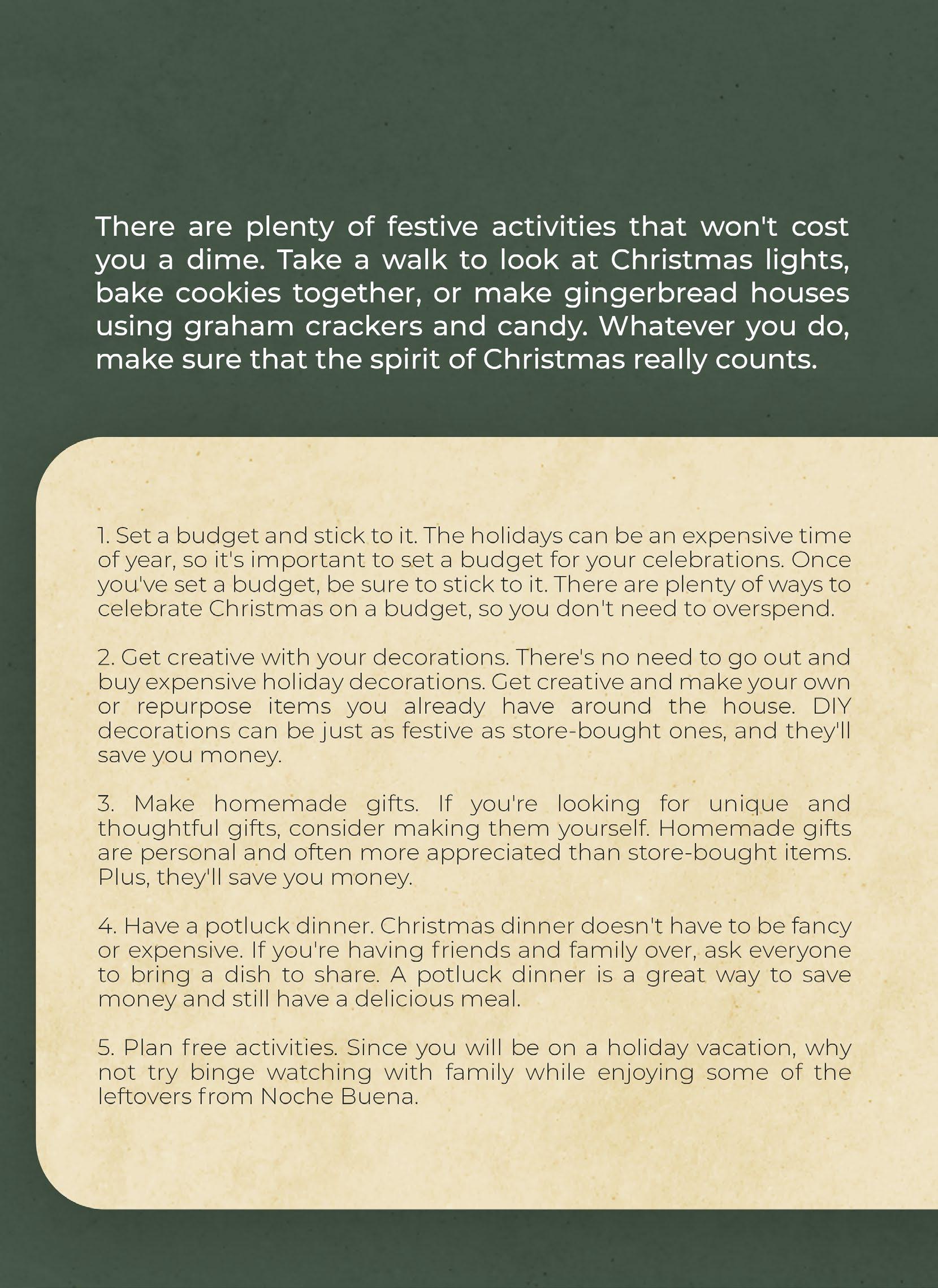 There are plenty of festive activities that won't cost you a dime. Take a walk to look at Christmas lights, bake cookies together, or make gingerbread houses using graham crackers and candy. Whatever you do, make sure that the spirit of Christmas really counts.

1. Set a budget and stick to it. The holidays can be an expensive time of year, so it's important to set a budget for your celebrations. Once you've set a budget, be sure to stick to it. There are plenty of ways to celebrate Christmas on a budget, so you don't need to overspend.

2. Get creative with your decorations. There's no need to go out and buy expensive holiday decorations. Get creative and make your own or repurpose items you already have around the house. DIY decorations can be just as festive as store-bought ones, and they'll save you money.

3. Make homemade gifts. If you're looking for unique and thoughtful gifts, consider making them yourself. Homemade gifts are personal and often more appreciated than store-bought items. Plus, they'll save you money.

4. Have a potluck dinner. Christmas dinner doesn't have to be fancy or expensive. If you're having friends and family over, ask everyone to bring a dish to share. A potluck dinner is a great way to save money and still have a delicious meal.

5. Plan free activities. Since you will be on a holiday vacation, why not try binge watching with family while enjoying some of the leftovers from Noche Buena.